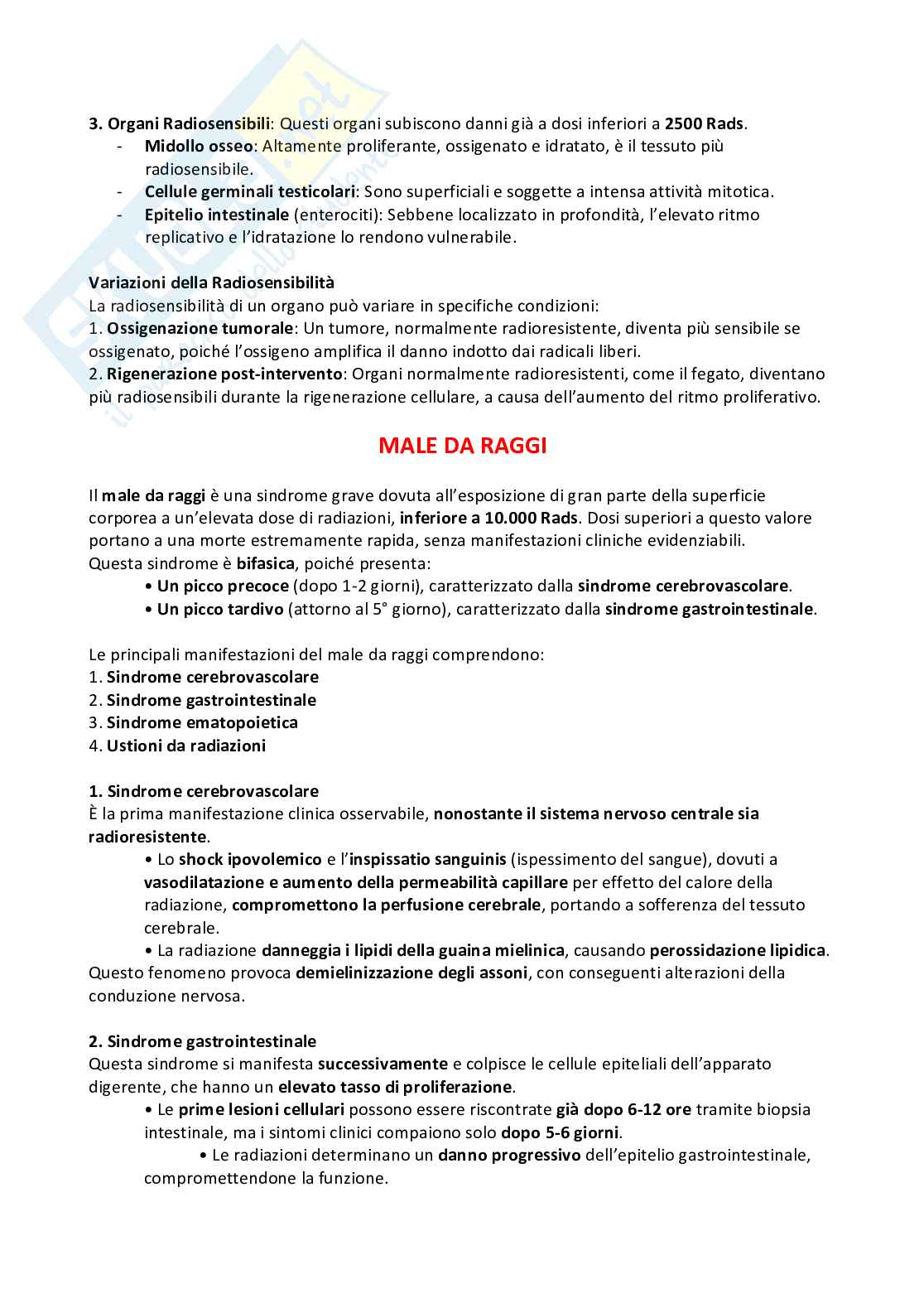 3. Organi Radiosensibili: Questi organi subiscono danni già a dosi inferiori a 2500 Rads.
- Midollo osseo: Altamente proliferante, ossigenato e idratato, è il tessuto più radiosensibile.
- Cellule germinali testicolari: Sono superficiali e soggette a intensa attività mitotica.
- Epitelio intestinale (enterociti): Sebbene localizzato in profondità, l'elevato ritmo replicativo e l'idratazione lo rendono vulnerabile.

Variazioni della Radiosensibilità
La radiosensibilità di un organo può variare in specifiche condizioni:
1. Ossigenazione tumorale: Un tumore, normalmente radioresistente, diventa più sensibile se ossigenato, poiché l'ossigeno amplifica il danno indotto dai radicali liberi.
2. Rigenerazione post-intervento: Organi normalmente radioresistenti, come il fegato, diventano più radiosensibili durante la rigenerazione cellulare, a causa dell'aumento del ritmo proliferativo.

MALE DA RAGGI

Il male da raggi è una sindrome grave dovuta all'esposizione di gran parte della superficie corporea a un'elevata dose di radiazioni, inferiore a 10.000 Rads. Dosi superiori a questo valore portano a una morte estremamente rapida, senza manifestazioni cliniche evidenziabili.
Questa sindrome è bifasica, poiché presenta:
• Un picco precoce (dopo 1-2 giorni), caratterizzato dalla sindrome cerebrovascolare.
• Un picco tardivo (attorno al 5° giorno), caratterizzato dalla sindrome gastrointestinale.

Le principali manifestazioni del male da raggi comprendono:
1. Sindrome cerebrovascolare
2. Sindrome gastrointestinale
3. Sindrome ematopoietica
4. Ustioni da radiazioni

1. Sindrome cerebrovascolare
È la prima manifestazione clinica osservabile, nonostante il sistema nervoso centrale sia radioresistente.
• Lo shock ipovolemico e l'inspissatio sanguinis (ispessimento del sangue), dovuti a vasodilatazione e aumento della permeabilità capillare per effetto del calore della radiazione, compromettono la perfusione cerebrale, portando a sofferenza del tessuto cerebrale.
• La radiazione danneggia i lipidi della guaina mielinica, causando perossidazione lipidica. Questo fenomeno provoca demielinizzazione degli assoni, con conseguenti alterazioni della conduzione nervosa.

2. Sindrome gastrointestinale
Questa sindrome si manifesta successivamente e colpisce le cellule epiteliali dell'apparato digerente, che hanno un elevato tasso di proliferazione.
• Le prime lesioni cellulari possono essere riscontrate già dopo 6-12 ore tramite biopsia intestinale, ma i sintomi clinici compaiono solo dopo 5-6 giorni.
• Le radiazioni determinano un danno progressivo dell'epitelio gastrointestinale, compromettendone la funzione.